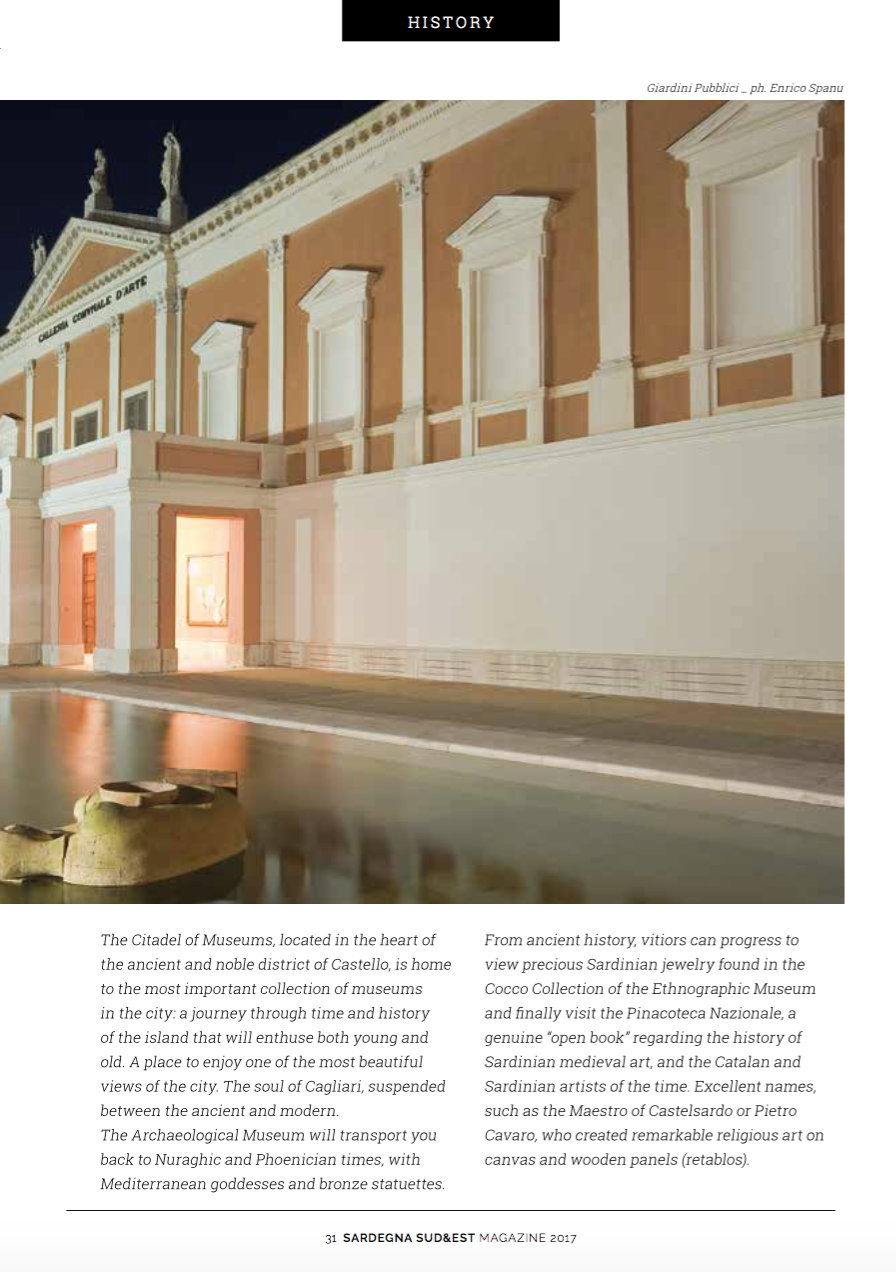 HISTORY

Giardini Pubblici _ ph. Enrico Spanu

GALLERIA COMUNALE D'ARTE

The Citadel of Museums, located in the heart of the ancient and noble district of Castello, is home to the most important collection of museums in the city: a journey through time and history of the island that will enthuse both young and old. A place to enjoy one of the most beautiful views of the city. The soul of Cagliari, suspended between the ancient and modern.
The Archaeological Museum will transport you back to Nuraghic and Phoenician times, with Mediterranean goddesses and bronze statuettes.

From ancient history, vitiors can progress to view precious Sardinian jewelry found in the Cocco Collection of the Ethnographic Museum and finally visit the Pinacoteca Nazionale, a genuine "open book" regarding the history of Sardinian medieval art, and the Catalan and Sardinian artists of the time. Excellent names, such as the Maestro of Castelsardo or Pietro Cavaro, who created remarkable religious art on canvas and wooden panels (retablos).

31 SARDEGNA SUD&EST MAGAZINE 2017